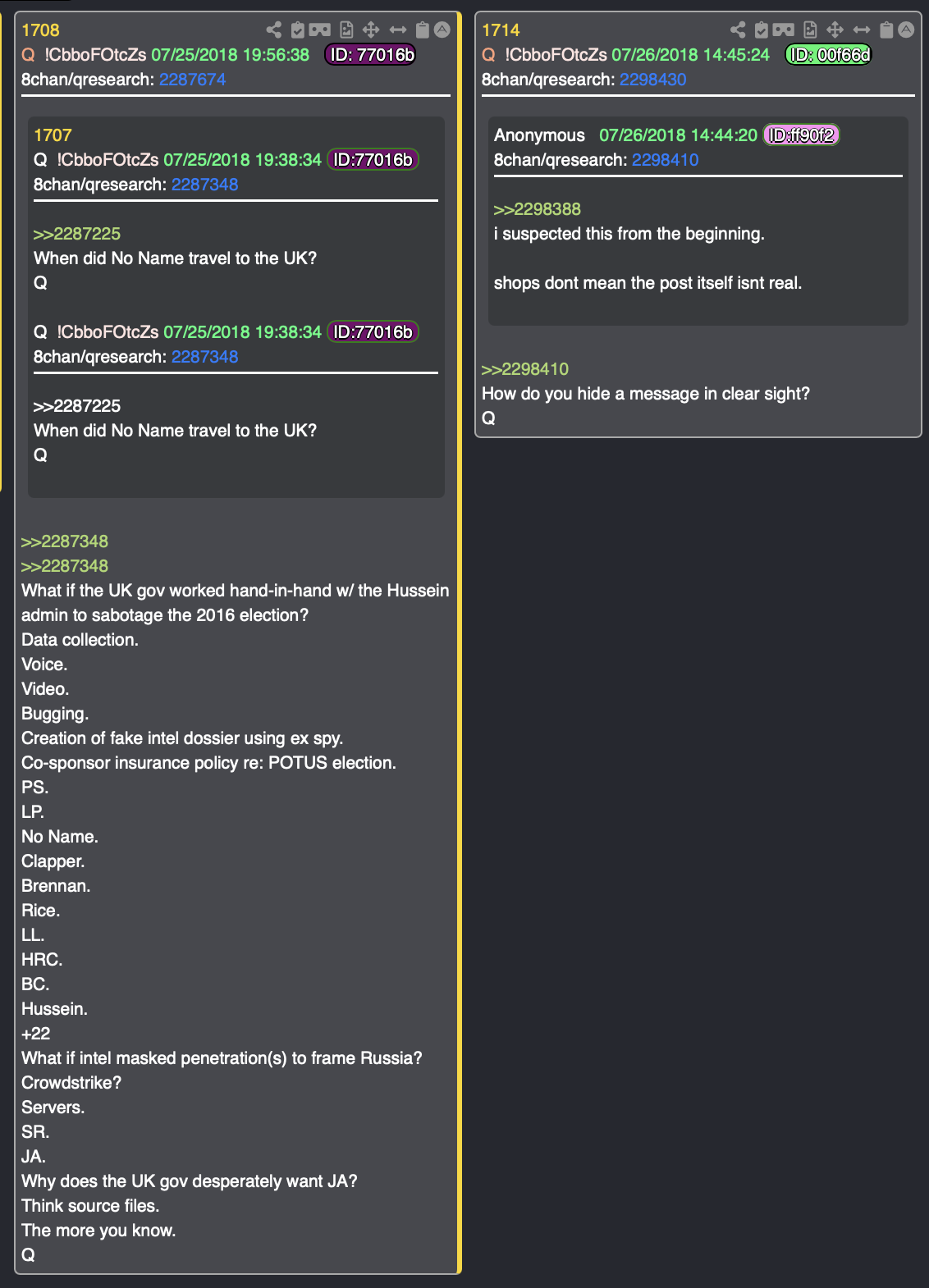 1708
Q !CbboFOtcZs 07/25/2018 19:56:38 ID: 77016b
8chan/qresearch: 2287674

1707
Q !CbboFOtcZs 07/25/2018 19:38:34 ID:77016b
8chan/qresearch: 2287348

>>2287225
When did No Name travel to the UK?
Q

Q !CbboFOtcZs 07/25/2018 19:38:34 ID:77016b
8chan/qresearch: 2287348

>>2287225
When did No Name travel to the UK?
Q

>>2287348
>>2287348
What if the UK gov worked hand-in-hand w/ the Hussein admin to sabotage the 2016 election?
Data collection.
Voice.
Video.
Bugging.
Creation of fake intel dossier using ex spy.
Co-sponsor insurance policy re: POTUS election.
PS.
LP.
No Name.
Clapper.
Brennan.
Rice.
LL.
HRC.
BC.
Hussein.
+22
What if intel masked penetration(s) to frame Russia?
Crowdstrike?
Servers.
SR.
JA.
Why does the UK gov desperately want JA?
Think source files.
The more you know.
Q

1714
Q !CbboFOtcZs 07/26/2018 14:45:24 ID: 00f66d
8chan/qresearch: 2298430

Anonymous 07/26/2018 14:44:20 ID:ff90f2
8chan/qresearch: 2298410

>>2298388
i suspected this from the beginning.

shops dont mean the post itself isnt real.

>>2298410
How do you hide a message in clear sight?
Q